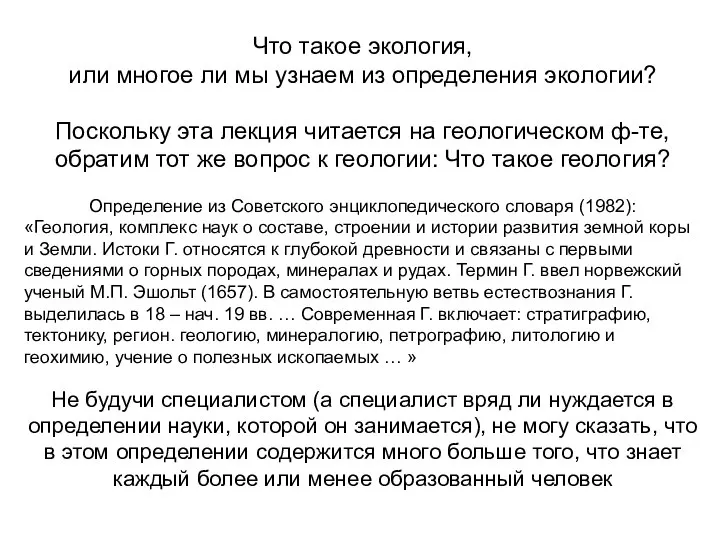 Что такое экология,
или многое ли мы узнаем из определения экологии?

Поскольку эта лекция читается на геологическом ф-те, обратим тот же вопрос к геологии: Что такое геология?

Определение из Советского энциклопедического словаря (1982):
«Геология, комплекс наук о составе, строении и истории развития земной коры и Земли. Истоки Г. относятся к глубокой древности и связаны с первыми сведениями о горных породах, минералах и рудах. Термин Г. ввел норвежский ученый М.П. Эшольт (1657). В самостоятельную ветвь естествознания Г. выделилась в 18 – нач. 19 вв. … Современная Г. включает: стратиграфию, тектонику, регион. геологию, минералогию, петрографию, литологию и геохимию, учение о полезных ископаемых … »

Не будучи специалистом (а специалист вряд ли нуждается в определении науки, которой он занимается), не могу сказать, что в этом определении содержится много больше того, что знает каждый более или менее образованный человек